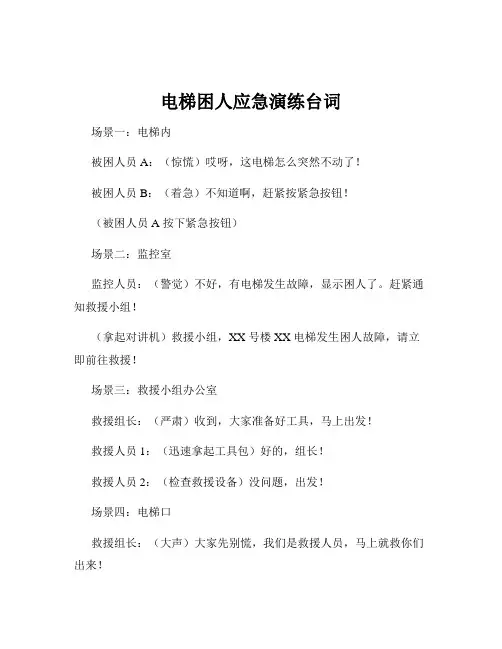 电梯困人应急演练台词

场景一：电梯内

被困人员 A：（惊慌）哎呀，这电梯怎么突然不动了！

被困人员 B：（着急）不知道啊，赶紧按紧急按钮！

（被困人员 A 按下紧急按钮）

场景二：监控室

监控人员：（警觉）不好，有电梯发生故障，显示困人了。赶紧通知救援小组！

（拿起对讲机）救援小组，XX 号楼 XX 电梯发生困人故障，请立即前往救援！

场景三：救援小组办公室

救援组长：（严肃）收到，大家准备好工具，马上出发！

救援人员 1：（迅速拿起工具包）好的，组长！

救援人员 2：（检查救援设备）没问题，出发！

场景四：电梯口

救援组长：（大声）大家先别慌，我们是救援人员，马上就救你们出来！